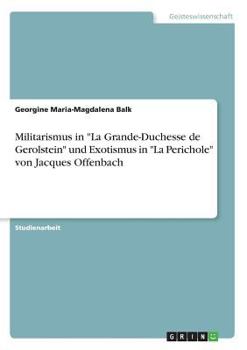 Geisteswissenschaft

Georgine Maria-Magdalena Balk

Militarismus in "La Grande-Duchesse de Gerolstein" und Exotismus in "La Perichole" von Jacques Offenbach

Studienarbeit

GRIN